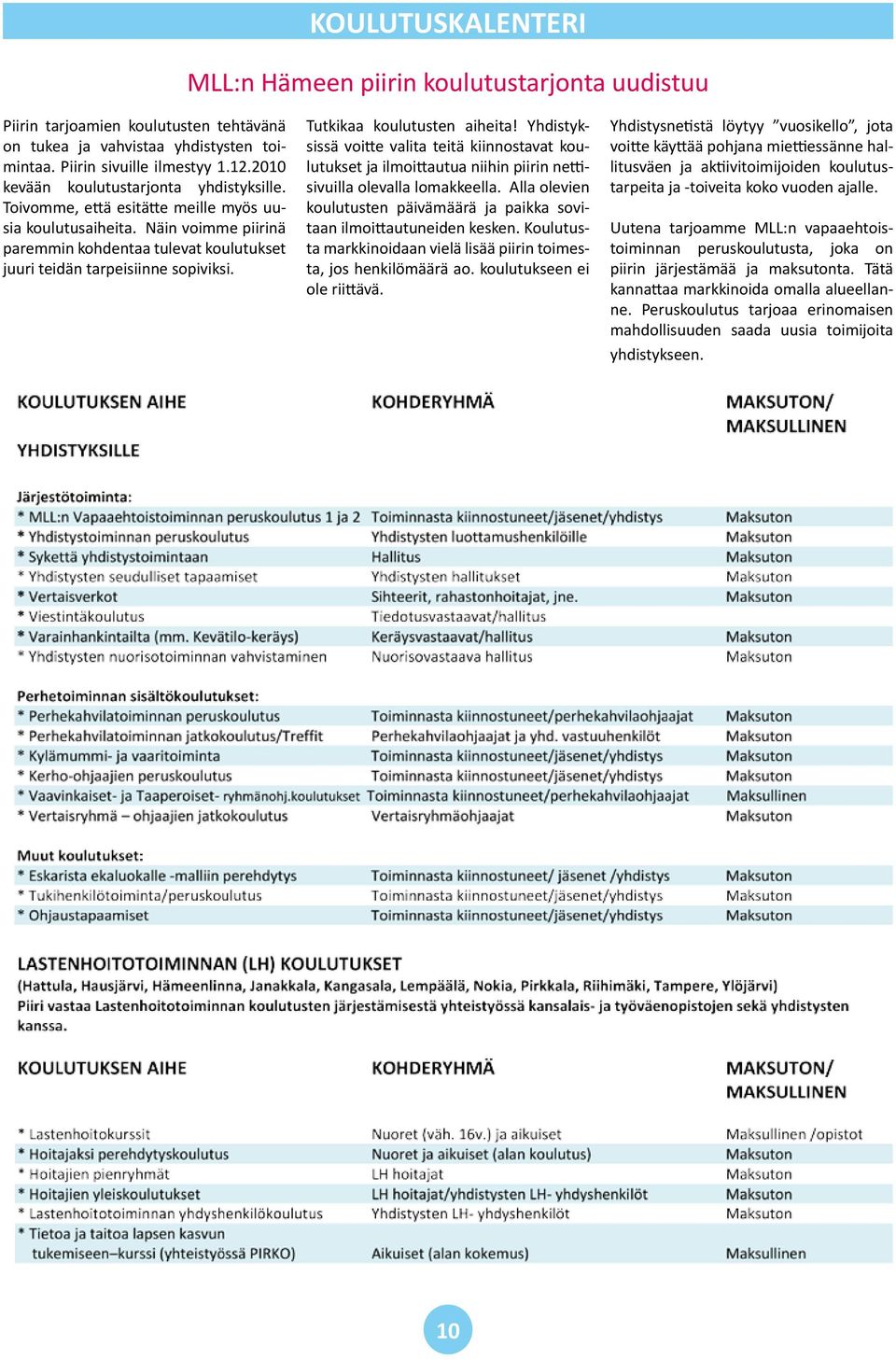 KOULUTUSKALENTERI

MLL:n Hämeen piirin koulutustarjonta uudistuu

Piirin tarjoamien koulutusten tehtävänä on tukea ja vahvistaa yhdistysten toimintaa. Piirin sivuille ilmestyy 1.12.2010 kevään koulutustarjonta yhdistyksille. Toivomme, että esitätte meille myös uusia koulutusaiheita. Näin voimme piirinä paremmin kohdentaa tulevat koulutukset juuri teidän tarpeisiinne sopiviksi.

Tutkikaa koulutusten aiheita! Yhdistyksissä voitte valita teitä kiinnostavat koulutukset ja ilmoittautua niihin piirin nettisivuilla olevalla lomakkeella. Alla olevien koulutusten päivämäärä ja paikka sovitaan ilmoittautuneiden kesken. Koulutusta markkinoidaan vielä lisää piirin toimesta, jos henkilömäärä ao. koulutukseen ei ole riittävä.

Yhdistysnetistä löytyy ”vuosikello”, jota voitte käyttää pohjana miettiessänne hallitusväen ja aktiivitoimijoiden koulutustarpeita ja -toiveita koko vuoden ajalle.

Uutena tarjoamme MLL:n vapaaehtoistoiminnan peruskoulutusta, joka on piirin järjestämää ja maksutonta. Tätä kannattaa markkinoida omalla alueellanne. Peruskoulutus tarjoaa erinomaisen mahdollisuuden saada uusia toimijoita yhdistykseen.

| KOULUTUKSEN AIHE | KOHDERYHMÄ | MAKSUTON/ MAKSULLINEN |
|---|---|---|
| YHDISTYKSILLE | | |
| Järjestötoiminta: | | |
| * MLL:n Vapaaehtoistoiminnan peruskoulutus 1 ja 2 | Toiminnasta kiinnostuneet/jäsenet/yhdistys | Maksuton |
| * Yhdistystoiminnan peruskoulutus | Yhdistysten luottamushenkilöille | Maksuton |
| * Sykettä yhdistystoimintaan | Hallitus | Maksuton |
| * Yhdistysten seudulliset tapaamiset | Yhdistysten hallitukset | Maksuton |
| * Vertaisverkot | Sihteerit, rahastonhoitajat, jne. | Maksuton |
| * Viestintäkoulutus | Tiedotusvastaavat/hallitus | |
| * Varainhankintailta (mm. Kevätilo-keräys) | Keräysvastaavat/hallitus | Maksuton |
| * Yhdistysten nuorisotoiminnan vahvistaminen | Nuorisovastaava hallitus | Maksuton |
| Perhetoiminnan sisältökoulutukset: | | |
| * Perhekahvilatoiminnan peruskoulutus | Toiminnasta kiinnostuneet/perhekahvilaohjaajat | Maksuton |
| * Perhekahvilatoiminnan jatkokoulutus/Treffit | Perhekahvilaohjaajat ja yhd. vastuuhenkilöt | Maksuton |
| * Kylämummi- ja vaaritoiminta | Toiminnasta kiinnostuneet/jäsenet/yhdistys | Maksuton |
| * Kerho-ohjaajien peruskoulutus | Toiminnasta kiinnostuneet/jäsenet/yhdistys | Maksuton |
| * Vaavinkaiset- ja Taaperoiset- ryhmänohj.koulutukset | Toiminnasta kiinnostuneet/perhekahvilaohjaajat | Maksullinen |
| * Vertaisryhmä – ohjaajien jatkokoulutus | Vertaisryhmäohjaajat | Maksuton |
| Muut koulutukset: | | |
| * Eskarista ekaluokalle -malliin perehdytys | Toiminnasta kiinnostuneet/ jäsenet /yhdistys | Maksuton |
| * Tukihenkilötoiminta/peruskoulutus | Toiminnasta kiinnostuneet/jäsenet/yhdistys | Maksuton |
| * Ohjaustapaamiset | Toiminnasta kiinnostuneet/jäsenet/yhdistys | Maksuton |

LASTENHOITOTOIMINNAN (LH) KOULUTUKSET
(Hattula, Hausjärvi, Hämeenlinna, Janakkala, Kangasala, Lempäälä, Nokia, Pirkkala, Riihimäki, Tampere, Ylöjärvi)
Piiri vastaa Lastenhoitotoiminnan koulutusten järjestämisestä yhteistyössä kansalais- ja työväenopistojen sekä yhdistysten kanssa.

| KOULUTUKSEN AIHE | KOHDERYHMÄ | MAKSUTON/ MAKSULLINEN |
|---|---|---|
| * Lastenhoitokurssit | Nuoret (väh. 16v.) ja aikuiset | Maksullinen /opistot |
| * Hoitajaksi perehdytyskoulutus | Nuoret ja aikuiset (alan koulutus) | Maksuton |
| * Hoitajien pienryhmät | LH hoitajat | Maksuton |
| * Hoitajien yleiskoulutukset | LH hoitajat/yhdistysten LH- yhdyshenkilöt | Maksuton |
| * Lastenhoitotoiminnan yhdyshenkilökoulutus | Yhdistysten LH- yhdyshenkilöt | Maksuton |
| * Tietoa ja taitoa lapsen kasvun tukemiseen–kurssi (yhteistyössä PIRKO) | Aikuiset (alan kokemus) | Maksullinen |

10